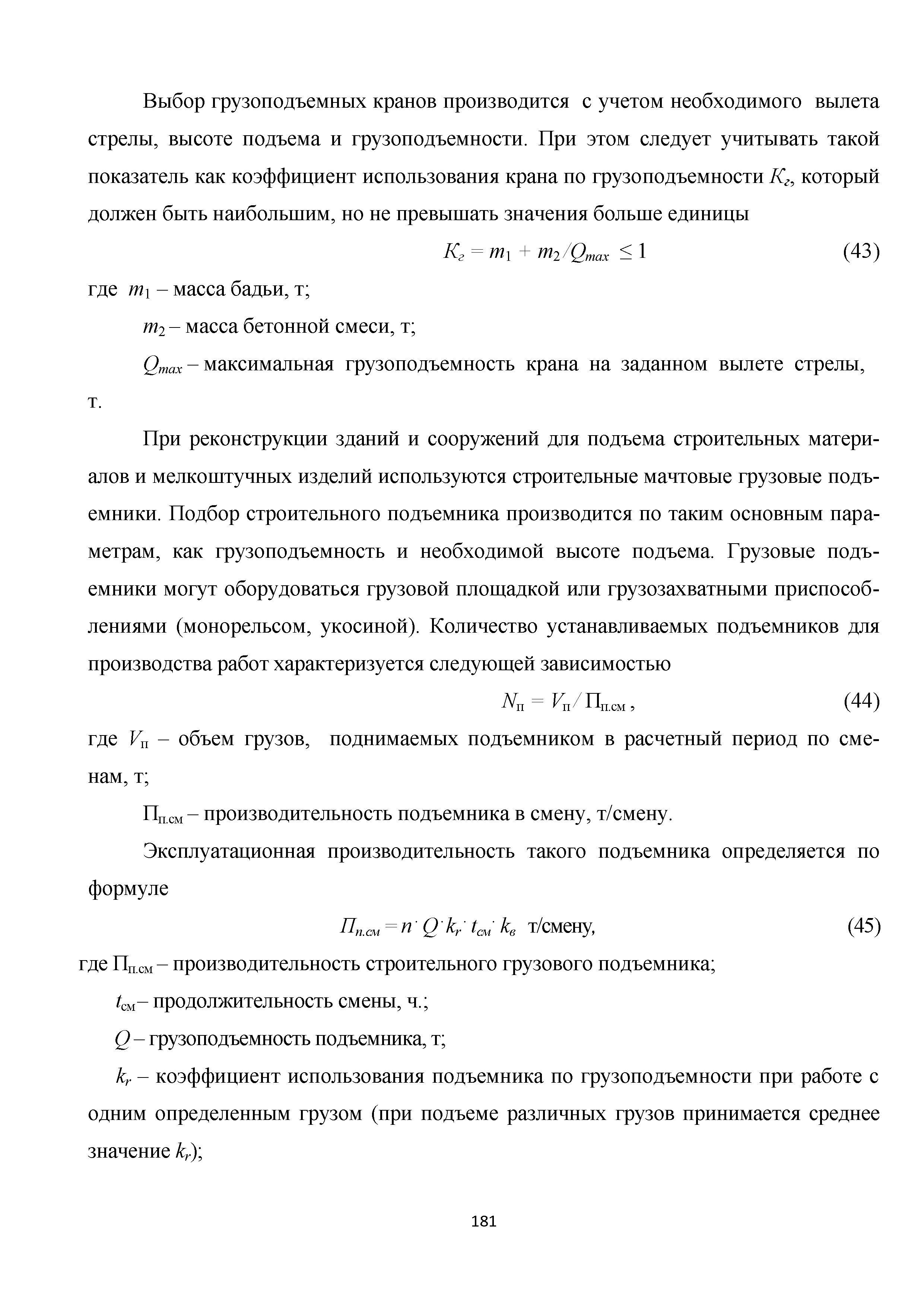 Выбор грузоподъемных кранов производится с учетом необходимого вылета стрелы, высоте подъема и грузоподъемности. При этом следует учитывать такой показатель как коэффициент использования крана по грузоподъемности $K_г$, который должен быть наибольшим, но не превышать значения больше единицы

$K_г = m_1 + m_2/Q_{max} \leq 1$ (43)

где $m_1$ – масса бадьи, т;

$m_2$ – масса бетонной смеси, т;

$Q_{max}$ – максимальная грузоподъемность крана на заданном вылете стрелы, т.

При реконструкции зданий и сооружений для подъема строительных материалов и мелкоштучных изделий используются строительные мачтовые грузовые подъемники. Подбор строительного подъемника производится по таким основным параметрам, как грузоподъемность и необходимой высоте подъема. Грузовые подъемники могут оборудоваться грузовой площадкой или грузозахватными приспособлениями (монорельсом, укосиной). Количество устанавливаемых подъемников для производства работ характеризуется следующей зависимостью

$N_п = V_п / П_{п.см}$ , (44)

где $V_п$ – объем грузов, поднимаемых подъемником в расчетный период по сменам, т;

$П_{п.см}$ – производительность подъемника в смену, т/смену.

Эксплуатационная производительность такого подъемника определяется по формуле

$П_{п.см} = n \cdot Q \cdot k_r \cdot t_{см} \cdot k_в$ т/смену, (45)

где $П_{п.см}$ – производительность строительного грузового подъемника;

$t_{см}$ – продолжительность смены, ч.;

$Q$ – грузоподъемность подъемника, т;

$k_r$ – коэффициент использования подъемника по грузоподъемности при работе с одним определенным грузом (при подъеме различных грузов принимается среднее значение $k_r$);

181